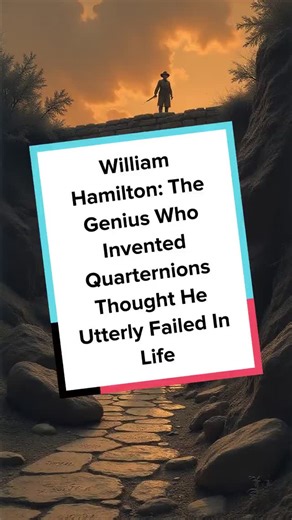 William Hamilton: The Genius Who Invented Quarternions Thought He Utterly Failed In Life